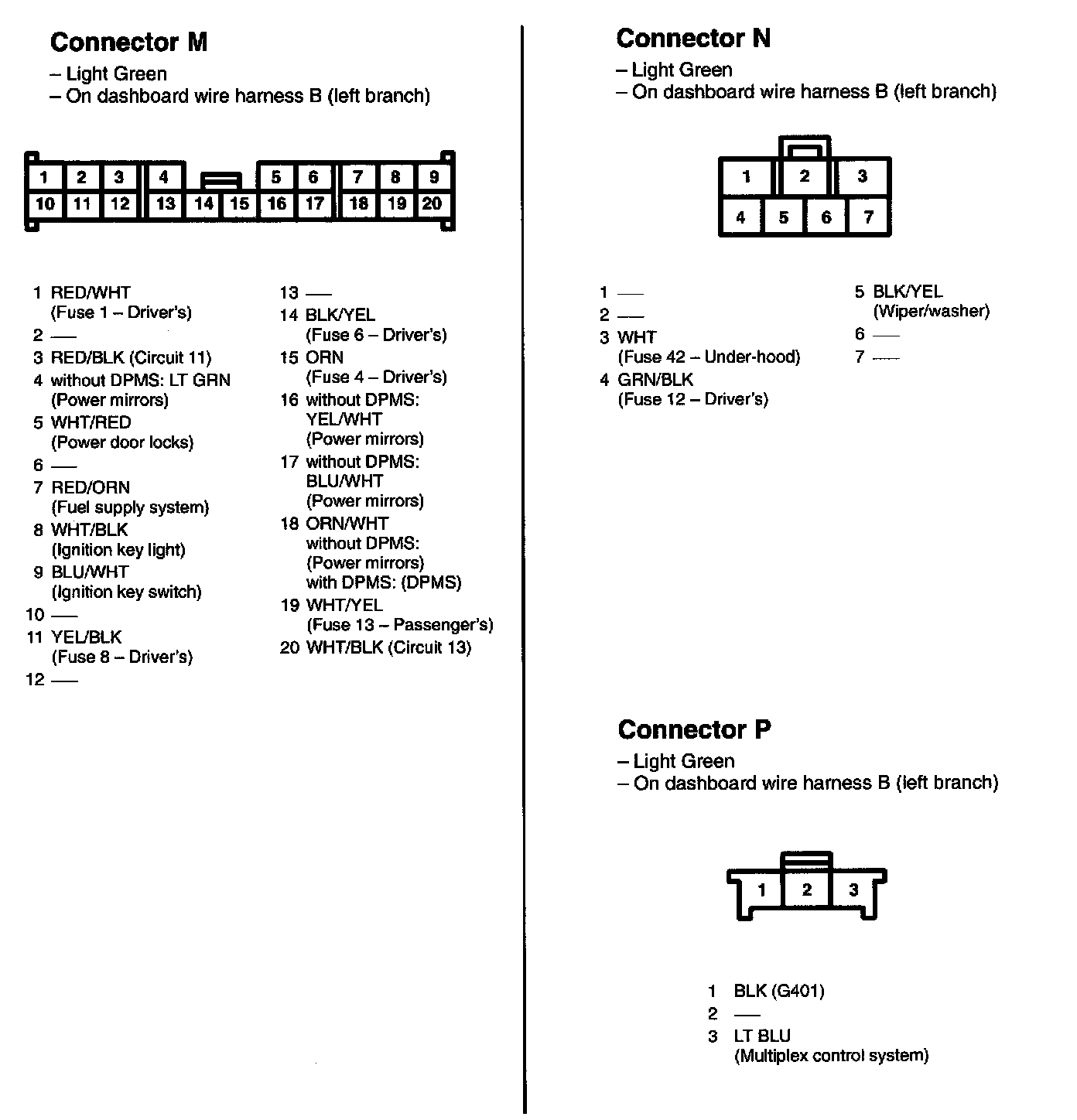 Connector M
– Light Green
– On dashboard wire harness B (left branch)

1 2 3 4 5 6 7 8 9
10 11 12 13 14 15 16 17 18 19 20

1 RED/WHT (Fuse 1 – Driver's)
2 —
3 RED/BLK (Circuit 11)
4 without DPMS: LT GRN (Power mirrors)
5 WHT/RED (Power door locks)
6 —
7 RED/ORN (Fuel supply system)
8 WHT/BLK (Ignition key light)
9 BLU/WHT (Ignition key switch)
10 —
11 YEL/BLK (Fuse 8 – Driver's)
12 —

13 —
14 BLK/YEL (Fuse 6 – Driver's)
15 ORN (Fuse 4 – Driver's)
16 without DPMS: YEL/WHT (Power mirrors)
17 without DPMS: BLU/WHT (Power mirrors)
18 ORN/WHT without DPMS: (Power mirrors) with DPMS: (DPMS)
19 WHT/YEL (Fuse 13 – Passenger's)
20 WHT/BLK (Circuit 13)

Connector N
– Light Green
– On dashboard wire harness B (left branch)

1 2 3
4 5 6 7

1 —
2 —
3 WHT (Fuse 42 – Under-hood)
4 GRN/BLK (Fuse 12 – Driver's)

5 BLK/YEL (Wiper/washer)
6 —
7 —

Connector P
– Light Green
– On dashboard wire harness B (left branch)

1 2 3

1 BLK (G401)
2 —
3 LT BLU (Multiplex control system)